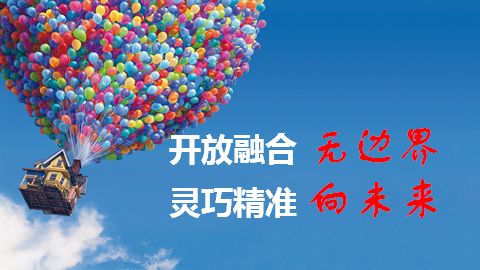 开放融合 无边界
灵巧精准 向未来